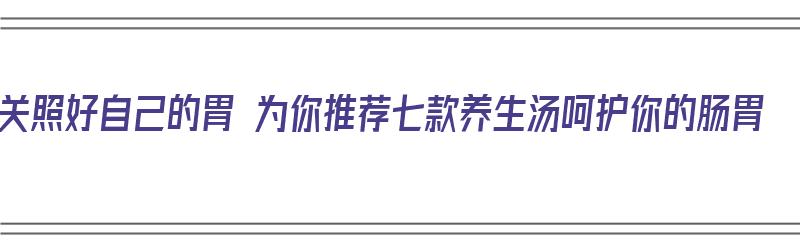 关照好自己的胃 为你推荐七款养生汤呵护你的肠胃